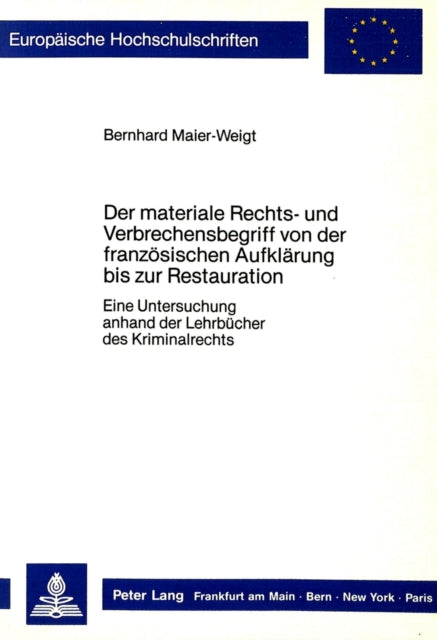 Europäische Hochschulschriften

Bernhard Maier-Weigt

Der materiale Rechts- und Verbrechensbegriff von der französischen Aufklärung bis zur Restauration

Eine Untersuchung anhand der Lehrbücher des Kriminalrechts

Peter Lang Frankfurt am Main · Bern · New York · Paris